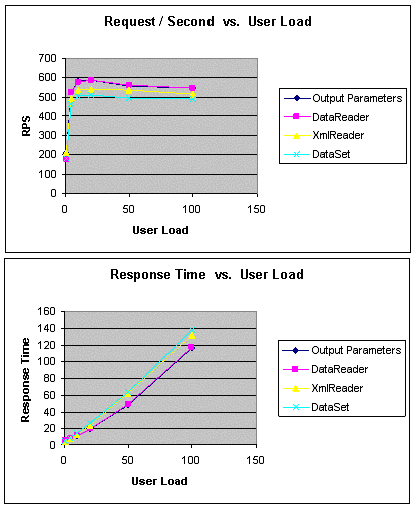 Request / Second vs. User Load

RPS

700
600
500
400
300
200
100
0

0 50 100 150

User Load

Output Parameters
DataReader
XmlReader
DataSet

Response Time vs. User Load

Response Time

160
140
120
100
80
60
40
20
0

0 50 100 150

User Load

Output Parameters
DataReader
XmlReader
DataSet